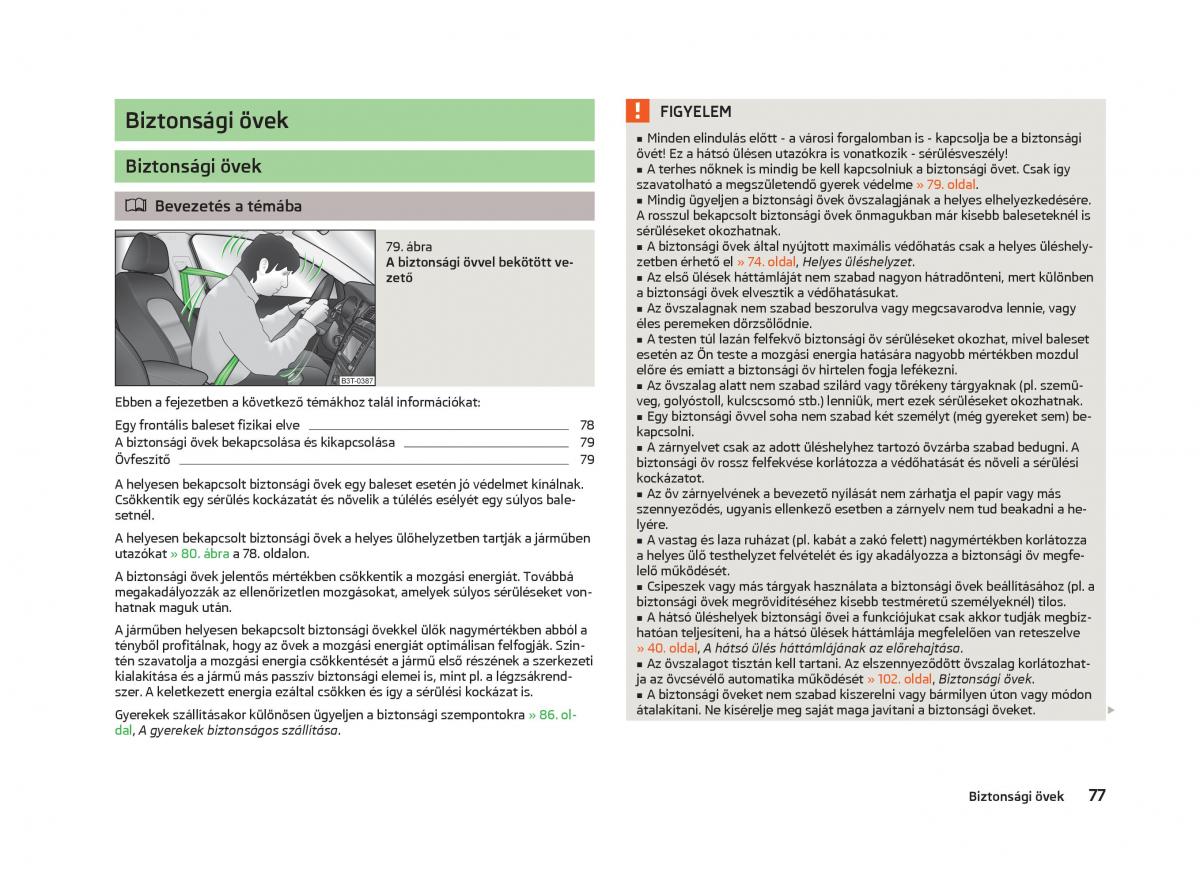 Biztonsági övek

Biztonsági övek

Bevezetés a témába

B3T-0387

79. ábra
A biztonsági övvel bekötött vezető

Ebben a fejezetben a következő témákhoz talál információkat:

Egy frontális baleset fizikai elve 78
A biztonsági övek bekapcsolása és kikapcsolása 79
Övfeszítő 79

A helyesen bekapcsolt biztonsági övek egy baleset esetén jó védelmet kínálnak. Csökkentik egy sérülés kockázatát és növelik a túlélés esélyét egy súlyos balesetnél.

A helyesen bekapcsolt biztonsági övek a helyes ülőhelyzetben tartják a járműben utazókat » 80. ábra a 78. oldalon.

A biztonsági övek jelentős mértékben csökkentik a mozgási energiát. Továbbá megakadályozzák az ellenőrizetlen mozgásokat, amelyek súlyos sérüléseket vonhatnak maguk után.

A járműben helyesen bekapcsolt biztonsági övekkel ülők nagymértékben abból a tényből profitálnak, hogy az övek a mozgási energiát optimálisan felfogják. Szintén szavatolja a mozgási energia csökkentését a jármű első részének a szerkezeti kialakítása és a jármű más passzív biztonsági elemei is, mint pl. a légzsákrendszer. A keletkezett energia ezáltal csökken és így a sérülési kockázat is.

Gyerekek szállításakor különösen ügyeljen a biztonsági szempontokra » 86. oldal, A gyerekek biztonságos szállítása.

FIGYELEM
■ Minden elindulás előtt - a városi forgalomban is - kapcsolja be a biztonsági övét! Ez a hátsó ülésen utazókra is vonatkozik - sérülésveszély!
■ A terhes nőknek is mindig be kell kapcsolniuk a biztonsági övet. Csak így szavatolható a megszületendő gyerek védelme » 79. oldal.
■ Mindig ügyeljen a biztonsági övek övszalagjának a helyes elhelyezkedésére. A rosszul bekapcsolt biztonsági övek önmagukban már kisebb baleseteknél is sérüléseket okozhatnak.
■ A biztonsági övek által nyújtott maximális védőhatás csak a helyes üléshelyzetben érhető el » 74. oldal, Helyes üléshelyzet.
■ Az első ülések háttámláját nem szabad nagyon hátradönteni, mert különben a biztonsági övek elvesztik a védőhatásukat.
■ Az övszalagnak nem szabad beszorulva vagy megcsavarodva lennie, vagy éles peremeken dörzsölődnie.
■ A testen túl lazán felfekvő biztonsági öv sérüléseket okozhat, mivel baleset esetén az Ön teste a mozgási energia hatására nagyobb mértékben mozdul előre és emiatt a biztonsági öv hirtelen fogja lefékezni.
■ Az övszalag alatt nem szabad szilárd vagy törékeny tárgyaknak (pl. szemüveg, golyóstoll, kulcscsomó stb.) lenniük, mert ezek sérüléseket okozhatnak.
■ Egy biztonsági övvel soha nem szabad két személyt (még gyereket sem) bekapcsolni.
■ A zárnyelvet csak az adott üléshelyhez tartozó övzárba szabad bedugni. A biztonsági öv rossz felfekvése korlátozza a védőhatását és növeli a sérülési kockázatot.
■ Az öv zárnyelvének a bevezető nyílását nem zárhatja el papír vagy más szennyeződés, ugyanis ellenkező esetben a zárnyelv nem tud beakadni a helyére.
■ A vastag és laza ruházat (pl. kabát a zakó felett) nagymértékben korlátozza a helyes ülő testhelyzet felvételét és így akadályozza a biztonsági öv megfelelő működését.
■ Csipeszek vagy más tárgyak használata a biztonsági övek beállításához (pl. a biztonsági övek megrövidítéséhez kisebb testméretű személyeknél) tilos.
■ A hátsó üléshelyek biztonsági övei a funkciójukat csak akkor tudják megbízhatóan teljesíteni, ha a hátsó ülések háttámlája megfelelően van reteszelve » 40. oldal, A hátsó ülés háttámlájának az előrehajtása.
■ Az övszalagot tisztán kell tartani. Az elszennyeződött övszalag korlátozhatja az övcsévélő automatika működését » 102. oldal, Biztonsági övek.
■ A biztonsági öveket nem szabad kiszerelni vagy bármilyen úton vagy módon átalakítani. Ne kísérelje meg saját maga javítani a biztonsági öveket.

Biztonsági övek 77